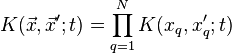 $K(\vec{x}, \vec{x}'; t) = \prod_{q=1}^{N} K(x_q, x'_q; t)$